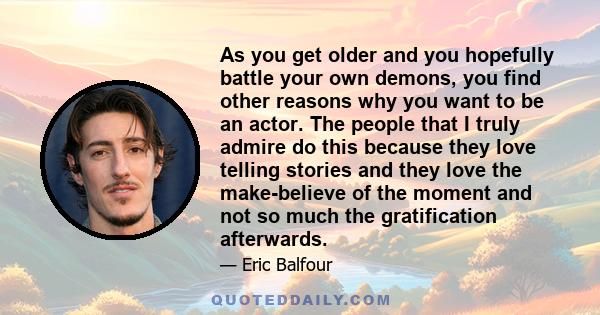 As you get older and you hopefully battle your own demons, you find other reasons why you want to be an actor. The people that I truly admire do this because they love telling stories and they love the make-believe of the moment and not so much the gratification afterwards.

— Eric Balfour

QUOTEDDAILY.COM